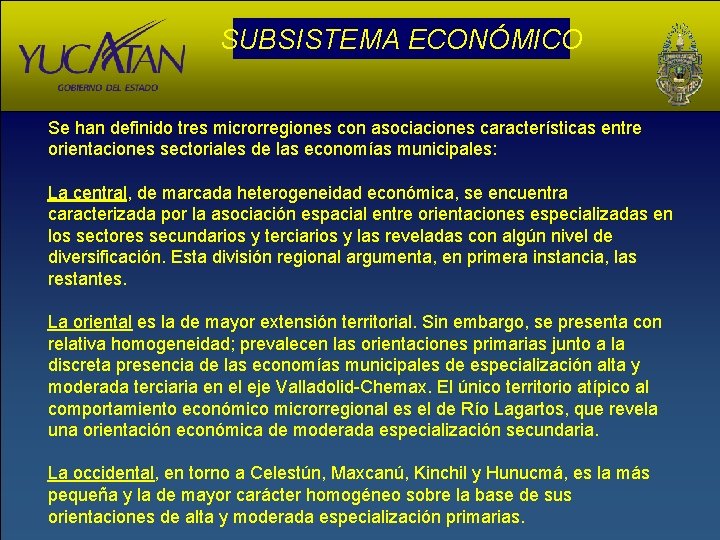 YUCATAN
GOBIERNO DEL ESTADO

SUBSISTEMA ECONÓMICO

Se han definido tres microrregiones con asociaciones características entre orientaciones sectoriales de las economías municipales:

La central, de marcada heterogeneidad económica, se encuentra caracterizada por la asociación espacial entre orientaciones especializadas en los sectores secundarios y terciarios y las reveladas con algún nivel de diversificación. Esta división regional argumenta, en primera instancia, las restantes.

La oriental es la de mayor extensión territorial. Sin embargo, se presenta con relativa homogeneidad; prevalecen las orientaciones primarias junto a la discreta presencia de las economías municipales de especialización alta y moderada terciaria en el eje Valladolid-Chemax. El único territorio atípico al comportamiento económico microrregional es el de Río Lagartos, que revela una orientación económica de moderada especialización secundaria.

La occidental, en torno a Celestún, Maxcanú, Kinchil y Hunucmá, es la más pequeña y la de mayor carácter homogéneo sobre la base de sus orientaciones de alta y moderada especialización primarias.